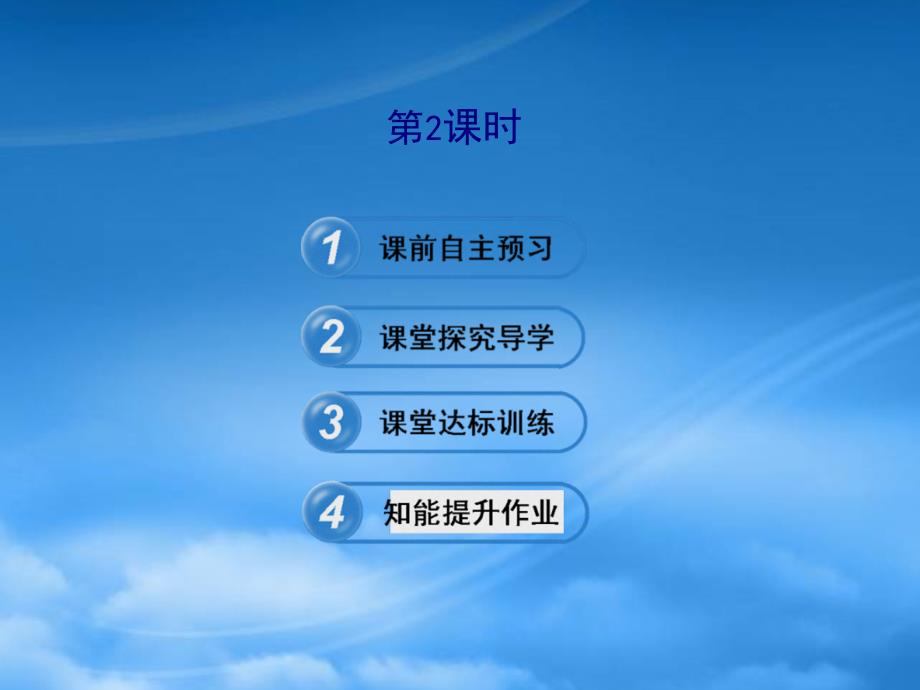 第2课时

1 课前自主预习

2 课堂探究导学

3 课堂达标训练

4 知能提升作业